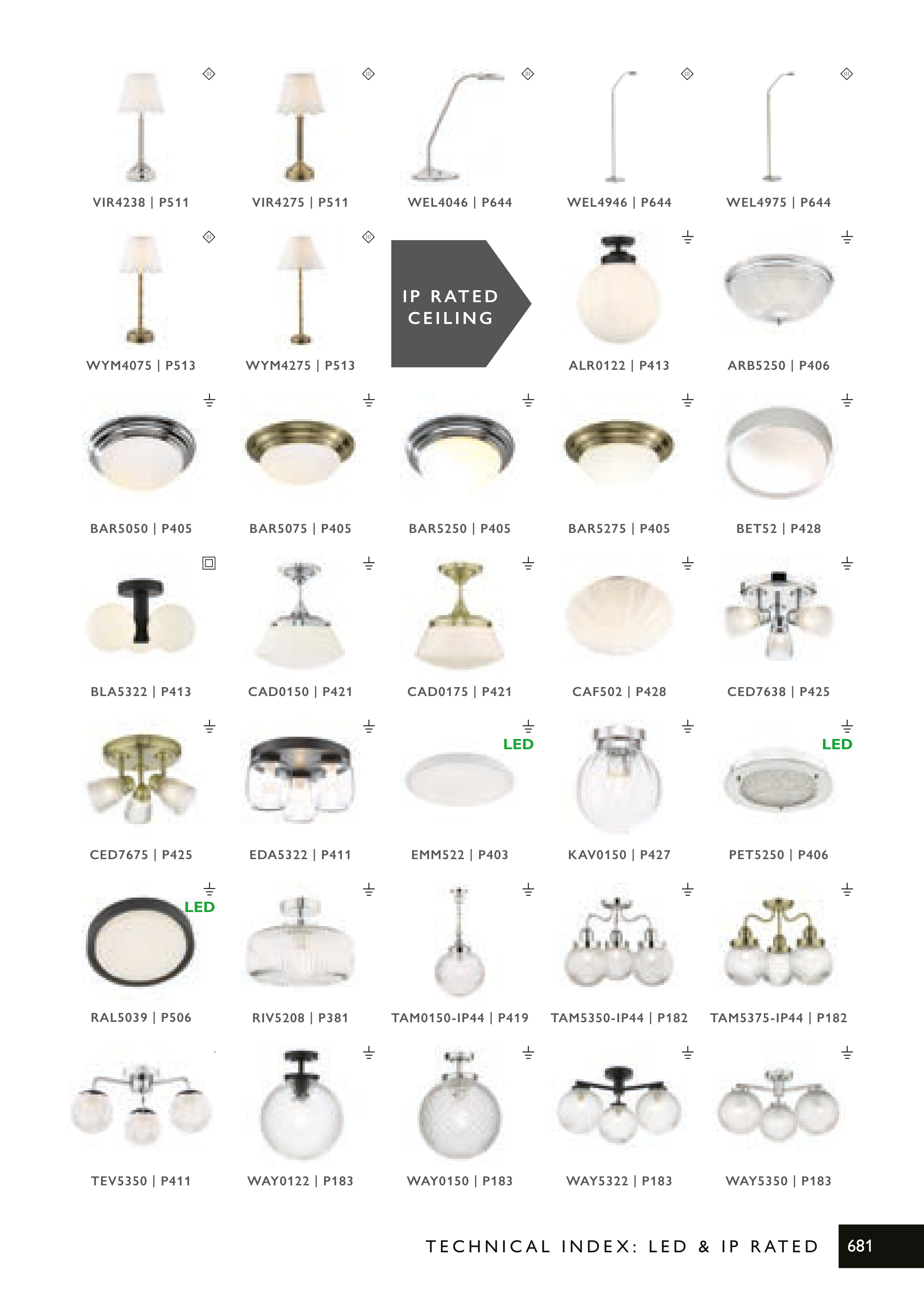 VIR4238 | P511

VIR4275 | P511

WEL4046 | P644

WEL4946 | P644

WEL4975 | P644

WYM4075 | P513

WYM4275 | P513

IP RATED CEILING

ALR0122 | P413

ARB5250 | P406

BAR5050 | P405

BAR5075 | P405

BAR5250 | P405

BAR5275 | P405

BET52 | P428

BLA5322 | P413

CAD0150 | P421

CAD0175 | P421

CAF502 | P428

CED7638 | P425

CED7675 | P425

EDA5322 | P411

LED
EMM522 | P403

KAV0150 | P427

LED
PET5250 | P406

LED
RAL5039 | P506

RIV5208 | P381

TAM0150-IP44 | P419

TAM5350-IP44 | P182

TAM5375-IP44 | P182

TEV5350 | P411

WAY0122 | P183

WAY0150 | P183

WAY5322 | P183

WAY5350 | P183

TECHNICAL INDEX: LED & IP RATED 681